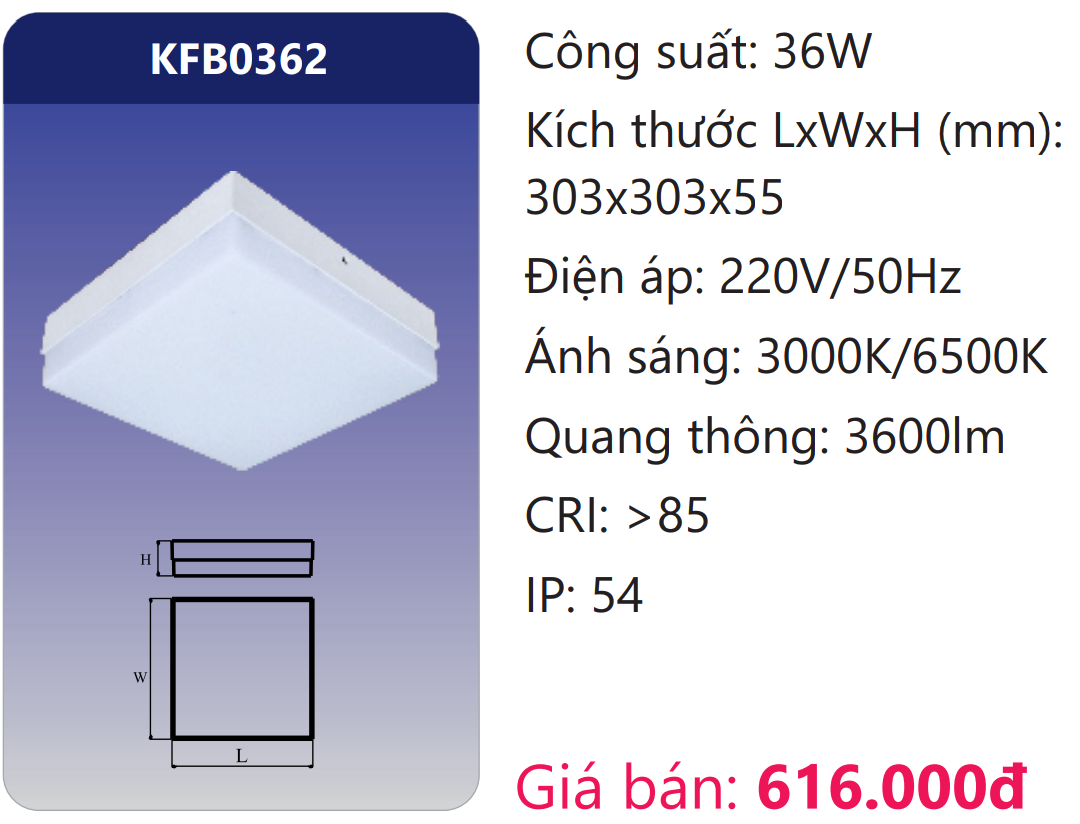 KFB0362

H

W

L

Công suất: 36W

Kích thước LxWxH (mm): 303x303x55

Điện áp: 220V/50Hz

Ánh sáng: 3000K/6500K

Quang thông: 3600lm

CRI: >85

IP: 54

Giá bán: 616.000đ